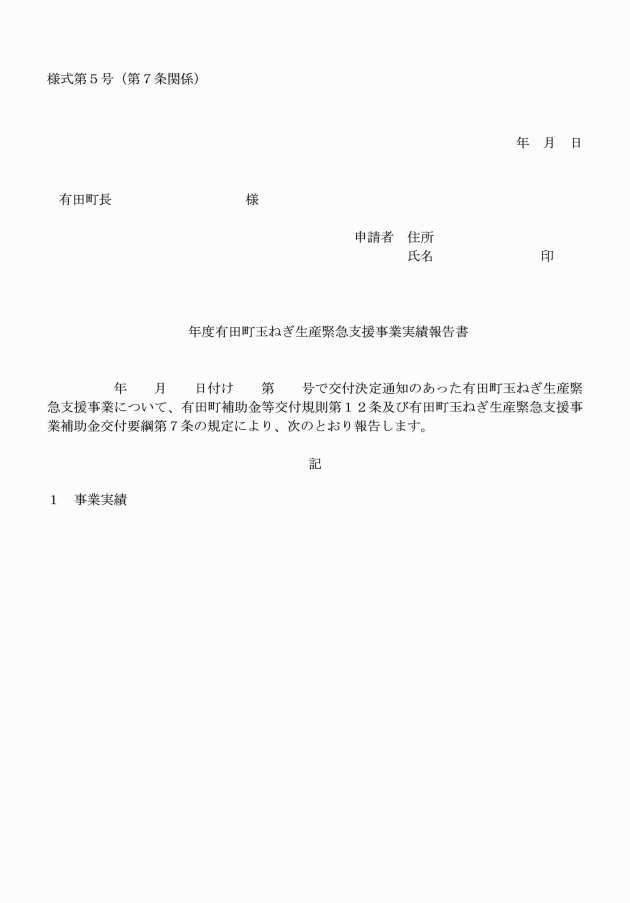 様式第５号（第７条関係）

年　月　日

有田町長　　　　　　　　　　様

申請者　住所
氏名　　　　　　　　印

年度有田町玉ねぎ生産緊急支援事業実績報告書

年　　月　　日付け　　第　　号で交付決定通知のあった有田町玉ねぎ生産緊急支援事業について、有田町補助金等交付規則第１２条及び有田町玉ねぎ生産緊急支援事業補助金交付要綱第７条の規定により、次のとおり報告します。

記

１　事業実績